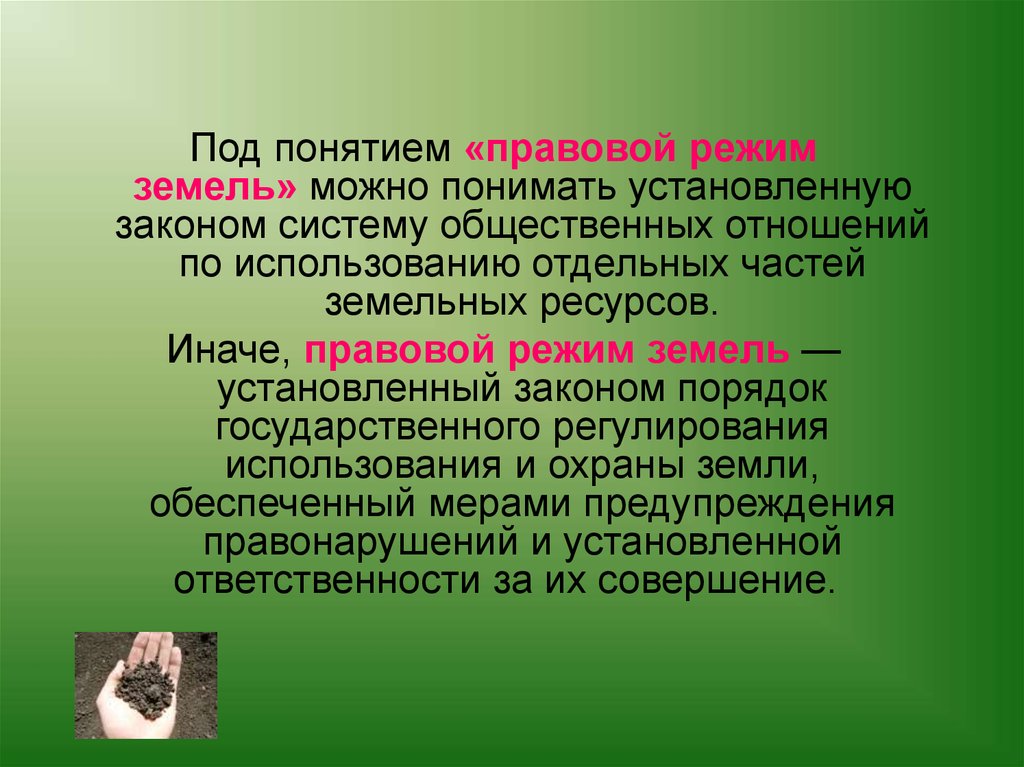 Под понятием «правовой режим земель» можно понимать установленную законом систему общественных отношений по использованию отдельных частей земельных ресурсов.

Иначе, правовой режим земель — установленный законом порядок государственного регулирования использования и охраны земли, обеспеченный мерами предупреждения правонарушений и установленной ответственности за их совершение.